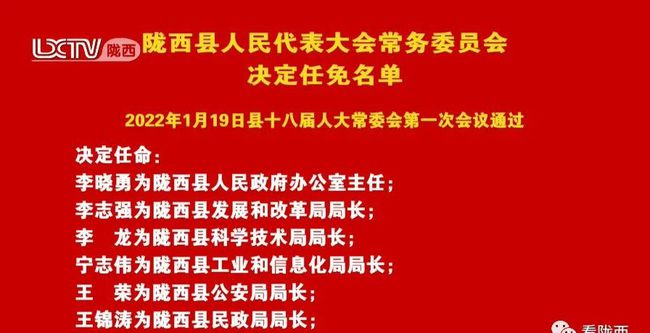 LXTV 陇西

陇西县人民代表大会常务委员会
决定任免名单

2022年1月19日县十八届人大常委会第一次会议通过

决定任命：
李晓勇为陇西县人民政府办公室主任；
李志强为陇西县发展和改革局局长；
李　龙为陇西县科学技术局局长；
宁志伟为陇西县工业和信息化局局长；
王　荣为陇西县公安局局长；
王锦涛为陇西县民政局局长；

看陇西